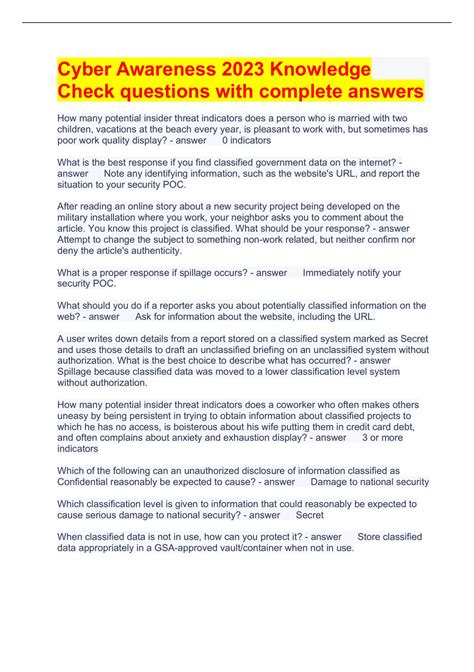 Cyber Awareness 2023 Knowledge Check questions with complete answers

How many potential insider threat indicators does a person who is married with two children, vacations at the beach every year, is pleasant to work with, but sometimes has poor work quality display? - answer 0 indicators

What is the best response if you find classified government data on the internet? - answer Note any identifying information, such as the website's URL, and report the situation to your security POC.

After reading an online story about a new security project being developed on the military installation where you work, your neighbor asks you to comment about the article. You know this project is classified. What should be your response? - answer Attempt to change the subject to something non-work related, but neither confirm nor deny the article's authenticity.

What is a proper response if spillage occurs? - answer Immediately notify your security POC.

What should you do if a reporter asks you about potentially classified information on the web? - answer Ask for information about the website, including the URL.

A user writes down details from a report stored on a classified system marked as Secret and uses those details to draft an unclassified briefing on an unclassified system without authorization. What is the best choice to describe what has occurred? - answer Spillage because classified data was moved to a lower classification level system without authorization.

How many potential insider threat indicators does a coworker who often makes others uneasy by being persistent in trying to obtain information about classified projects to which he has no access, is boisterous about his wife putting them in credit card debt, and often complains about anxiety and exhaustion display? - answer 3 or more indicators

Which of the following can an unauthorized disclosure of information classified as Confidential reasonably be expected to cause? - answer Damage to national security

Which classification level is given to information that could reasonably be expected to cause serious damage to national security? - answer Secret

When classified data is not in use, how can you protect it? - answer Store classified data appropriately in a GSA-approved vault/container when not in use.